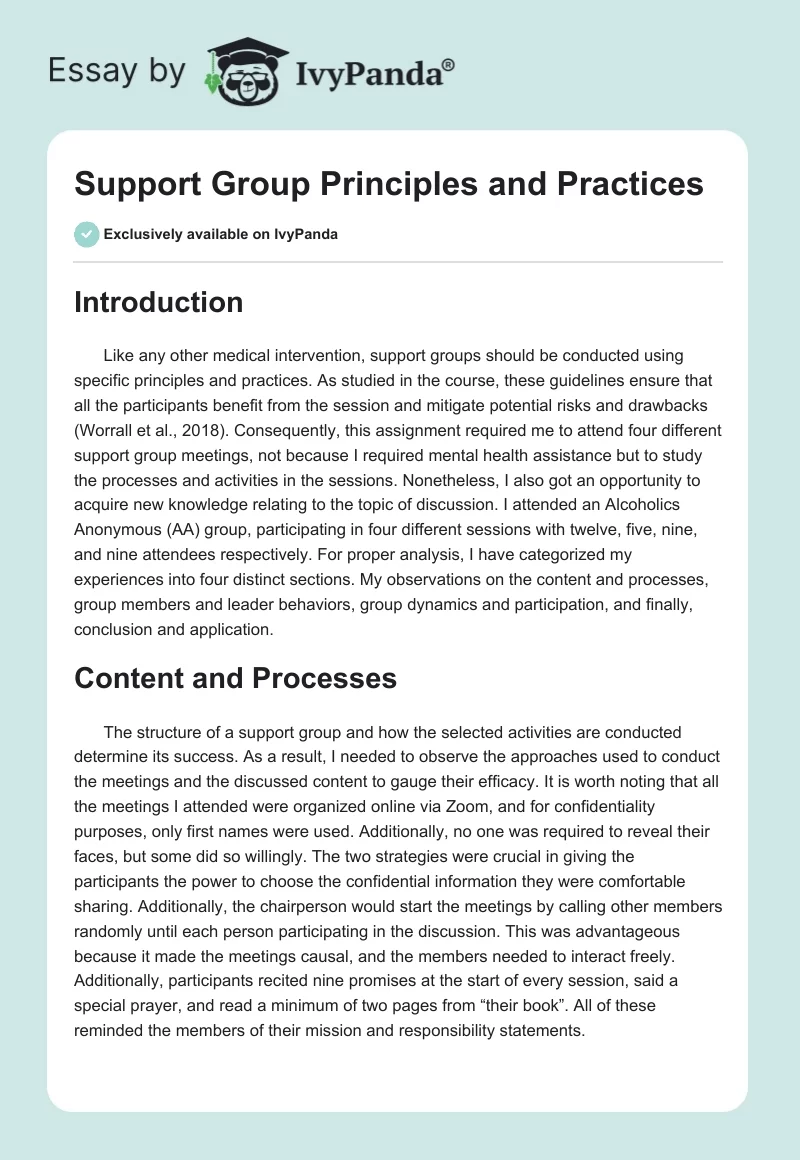 Essay by IvyPanda®

Support Group Principles and Practices

Exclusively available on IvyPanda

Introduction

Like any other medical intervention, support groups should be conducted using specific principles and practices. As studied in the course, these guidelines ensure that all the participants benefit from the session and mitigate potential risks and drawbacks (Worrall et al., 2018). Consequently, this assignment required me to attend four different support group meetings, not because I required mental health assistance but to study the processes and activities in the sessions. Nonetheless, I also got an opportunity to acquire new knowledge relating to the topic of discussion. I attended an Alcoholics Anonymous (AA) group, participating in four different sessions with twelve, five, nine, and nine attendees respectively. For proper analysis, I have categorized my experiences into four distinct sections. My observations on the content and processes, group members and leader behaviors, group dynamics and participation, and finally, conclusion and application.

Content and Processes

The structure of a support group and how the selected activities are conducted determine its success. As a result, I needed to observe the approaches used to conduct the meetings and the discussed content to gauge their efficacy. It is worth noting that all the meetings I attended were organized online via Zoom, and for confidentiality purposes, only first names were used. Additionally, no one was required to reveal their faces, but some did so willingly. The two strategies were crucial in giving the participants the power to choose the confidential information they were comfortable sharing. Additionally, the chairperson would start the meetings by calling other members randomly until each person participating in the discussion. This was advantageous because it made the meetings causal, and the members needed to interact freely. Additionally, participants recited nine promises at the start of every session, said a special prayer, and read a minimum of two pages from “their book”. All of these reminded the members of their mission and responsibility statements.